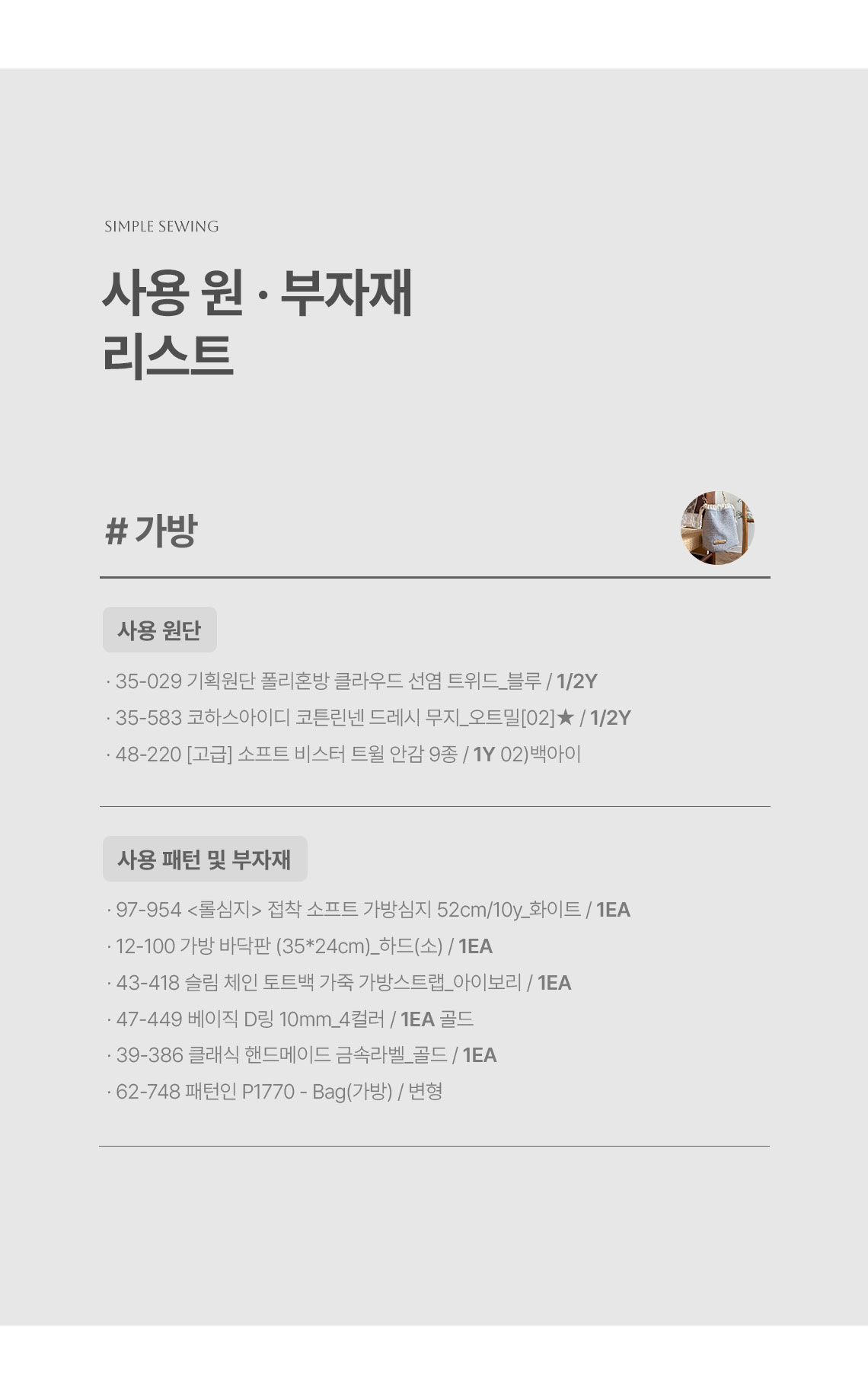 SIMPLE SEWING

사용 원 · 부자재
리스트

# 가방

사용 원단

· 35-029 기획원단 폴리혼방 클라우드 선염 트위드_블루 / 1/2Y
· 35-583 코하스아이디 코튼린넨 드레시 무지_오트밀[02]★ / 1/2Y
· 48-220 [고급] 소프트 비스터 트윌 안감 9종 / 1Y 02)백아이

사용 패턴 및 부자재

· 97-954 <롤심지> 접착 소프트 가방심지 52cm/10y_화이트 / 1EA
· 12-100 가방 바닥판 (35*24cm)_하드(소) / 1EA
· 43-418 슬림 체인 토트백 가죽 가방스트랩_아이보리 / 1EA
· 47-449 베이직 D링 10mm_4컬러 / 1EA 골드
· 39-386 클래식 핸드메이드 금속라벨_골드 / 1EA
· 62-748 패턴인 P1770 - Bag(가방) / 변형